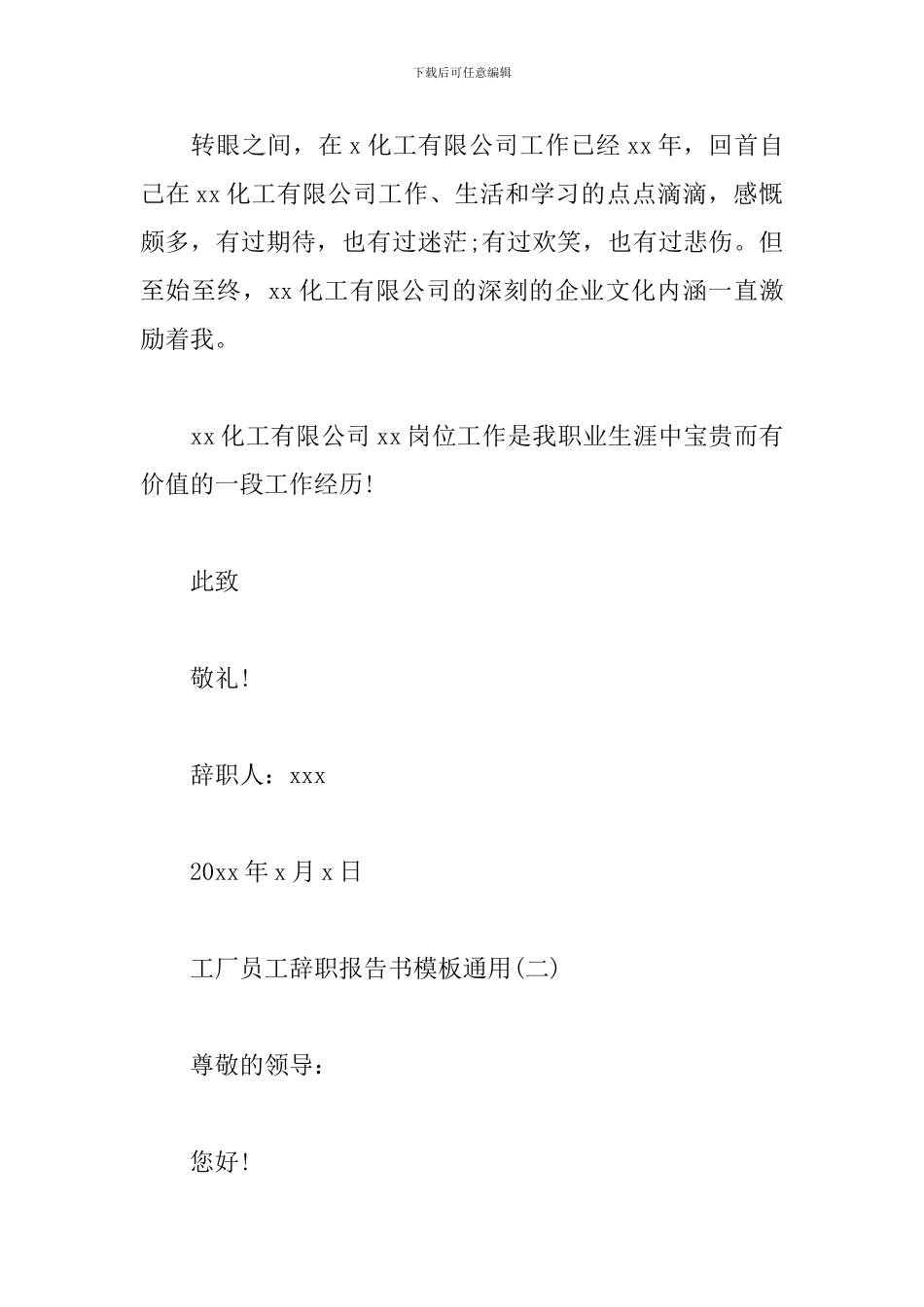 下载后可任意编辑

转眼之间，在 x 化工有限公司工作已经 xx 年，回首自己在 xx 化工有限公司工作、生活和学习的点点滴滴，感慨颇多，有过期待，也有过迷茫;有过欢笑，也有过悲伤。但至始至终，xx 化工有限公司的深刻的企业文化内涵一直激励着我。

xx 化工有限公司 xx 岗位工作是我职业生涯中宝贵而有价值的一段工作经历!

此致

敬礼!

辞职人：xxx

20xx 年 x 月 x 日

工厂员工辞职报告书模板通用(二)

尊敬的领导：

您好!